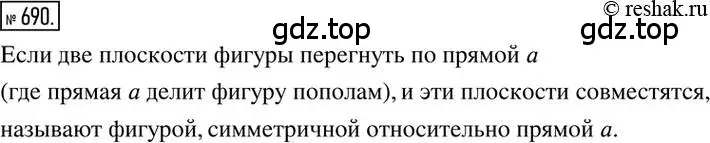 № 690.

© reshak.ru

gdz.top

gdz.top

Если две плоскости фигуры перегнуть по прямой $a$ (где прямая $a$ делит фигуру пополам), и эти плоскости совместятся, называют фигурой, симметричной относительно прямой $a$.